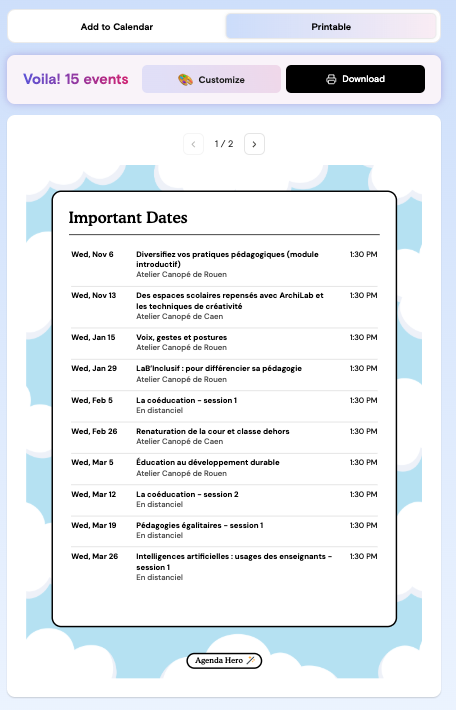 Add to Calendar

Printable

Voila! 15 events

Customize

Download

1 / 2

Important Dates

| | | |
|---|---|---|
| Wed, Nov 6 | Diversifiez vos pratiques pédagogiques (module introductif) Atelier Canopé de Rouen | 1:30 PM |
| Wed, Nov 13 | Des espaces scolaires repensés avec ArchiLab et les techniques de créativité Atelier Canopé de Caen | 1:30 PM |
| Wed, Jan 15 | Voix, gestes et postures Atelier Canopé de Rouen | 1:30 PM |
| Wed, Jan 29 | LaB'Inclusif : pour différencier sa pédagogie Atelier Canopé de Rouen | 1:30 PM |
| Wed, Feb 5 | La coéducation - session 1 En distanciel | 1:30 PM |
| Wed, Feb 26 | Renaturation de la cour et classe dehors Atelier Canopé de Caen | 1:30 PM |
| Wed, Mar 5 | Éducation au développement durable Atelier Canopé de Rouen | 1:30 PM |
| Wed, Mar 12 | La coéducation - session 2 En distanciel | 1:30 PM |
| Wed, Mar 19 | Pédagogies égalitaires - session 1 En distanciel | 1:30 PM |
| Wed, Mar 26 | Intelligences artificielles : usages des enseignants - session 1 En distanciel | 1:30 PM |

Agenda Hero